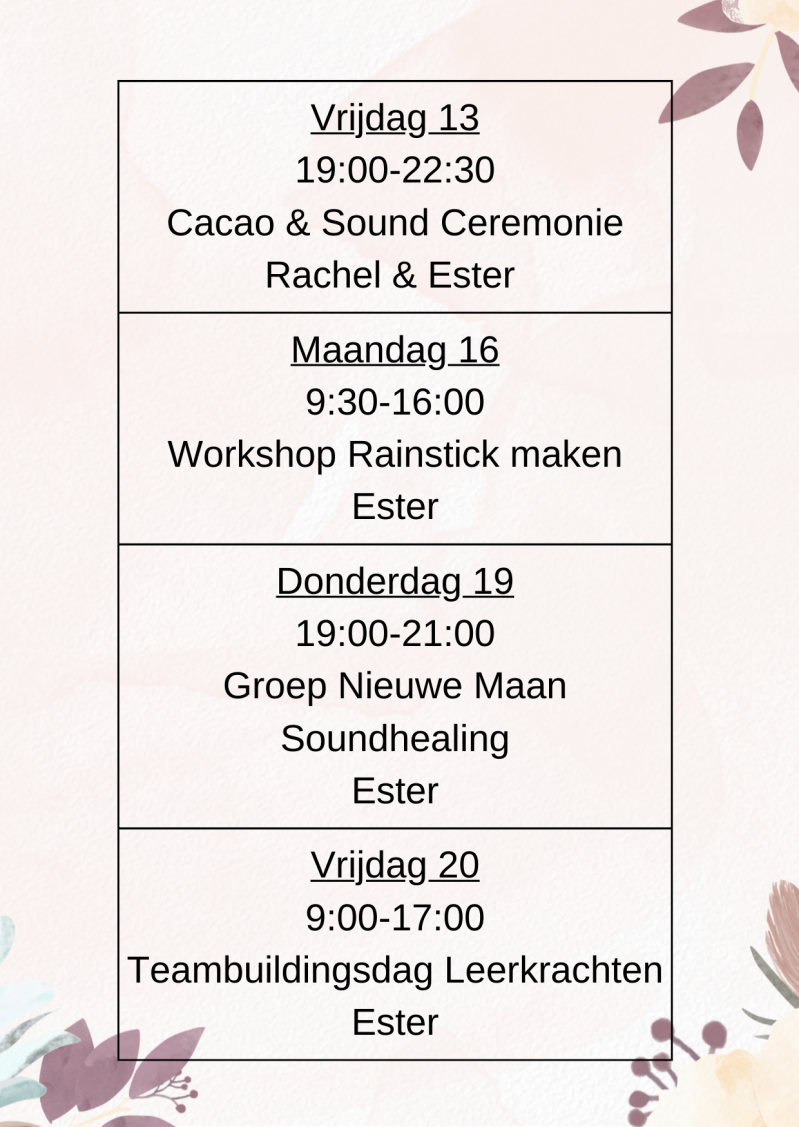 Vrijdag 13
19:00-22:30
Cacao & Sound Ceremonie
Rachel & Ester

Maandag 16
9:30-16:00
Workshop Rainstick maken
Ester

Donderdag 19
19:00-21:00
Groep Nieuwe Maan
Soundhealing
Ester

Vrijdag 20
9:00-17:00
Teambuildingsdag Leerkrachten
Ester